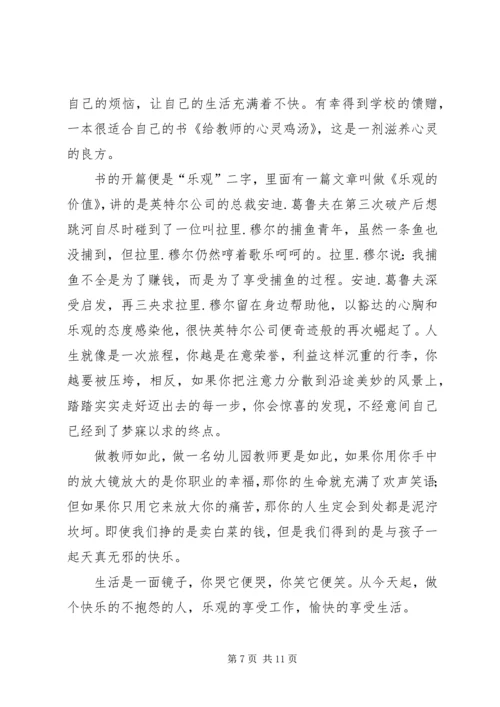 自己的烦恼，让自己的生活充满着不快。有幸得到学校的馈赠，一本很适合自己的书《给教师的心灵鸡汤》，这是一剂滋养心灵的良方。

书的开篇便是“乐观”二字，里面有一篇文章叫做《乐观的价值》，讲的是英特尔公司的总裁安迪.葛鲁夫在第三次破产后想跳河自尽时碰到了一位叫拉里.穆尔的捕鱼青年，虽然一条鱼也没捕到，但拉里.穆尔仍然哼着歌乐呵呵的。拉里.穆尔说：我捕鱼不全是为了赚钱，而是为了享受捕鱼的过程。安迪.葛鲁夫深受启发，再三央求拉里.穆尔留在身边帮助他，以豁达的心胸和乐观的态度感染他，很快英特尔公司便奇迹般的再次崛起了。人生就像是一次旅程，你越是在意荣誉，利益这样沉重的行李，你越要被压垮，相反，如果你把注意力分散到沿途美妙的风景上，踏踏实实走好迈出去的每一步，你会惊喜的发现，不经意间自己已经到了梦寐以求的终点。

做教师如此，做一名幼儿园教师更是如此，如果你用你手中的放大镜放大的是你职业的幸福，那你的生命就充满了欢声笑语；但如果你只用它来放大你的痛苦，那你的人生定会到处都是泥泞坎坷。即使我们挣的是卖白菜的钱，但是我们得到的是与孩子一起天真无邪的快乐。

生活是一面镜子，你哭它便哭，你笑它便笑。从今天起，做个快乐的不抱怨的人，乐观的享受工作，愉快的享受生活。

第 7 页 共 11 页